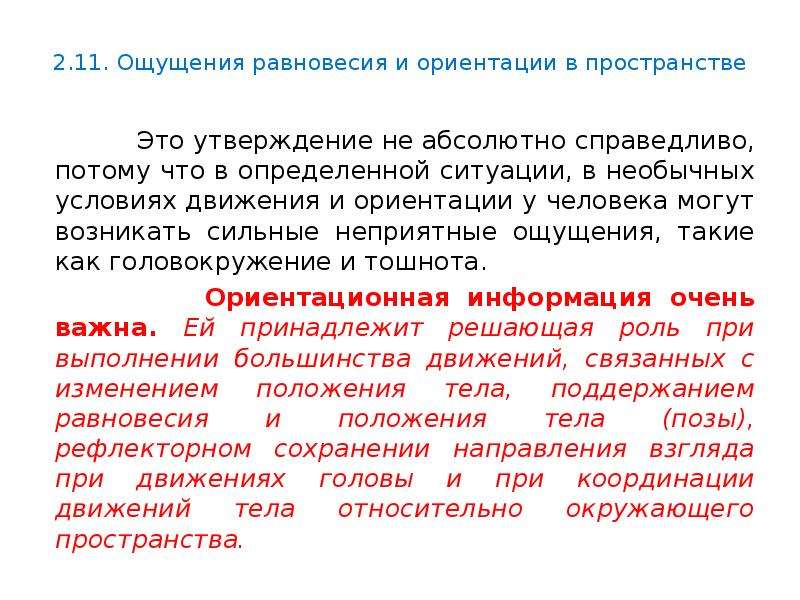 2.11. Ощущения равновесия и ориентации в пространстве

Это утверждение не абсолютно справедливо, потому что в определенной ситуации, в необычных условиях движения и ориентации у человека могут возникать сильные неприятные ощущения, такие как головокружение и тошнота.

Ориентационная информация очень важна. Ей принадлежит решающая роль при выполнении большинства движений, связанных с изменением положения тела, поддержанием равновесия и положения тела (позы), рефлекторном сохранении направления взгляда при движениях головы и при координации движений тела относительно окружающего пространства.